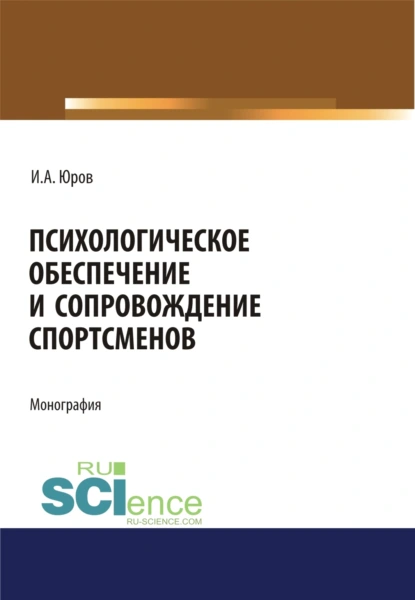 И.А. Юров

ПСИХОЛОГИЧЕСКОЕ ОБЕСПЕЧЕНИЕ И СОПРОВОЖДЕНИЕ СПОРТСМЕНОВ

Монография

RU SCIence
RU-SCIENCE.COM